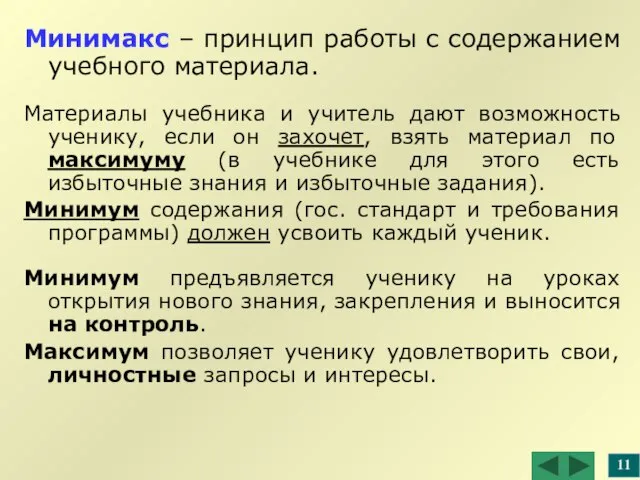 Минимакс – принцип работы с содержанием учебного материала.

Материалы учебника и учитель дают возможность ученику, если он захочет, взять материал по максимуму (в учебнике для этого есть избыточные знания и избыточные задания).

Минимум содержания (гос. стандарт и требования программы) должен усвоить каждый ученик.

Минимум предъявляется ученику на уроках открытия нового знания, закрепления и выносится на контроль.

Максимум позволяет ученику удовлетворить свои, личностные запросы и интересы.

11